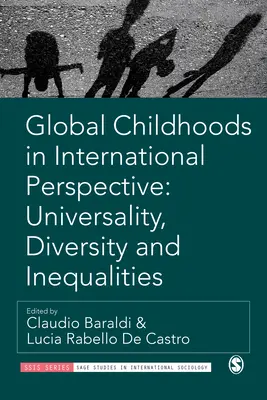 Global Childhoods in International Perspective: Universality, Diversity and Inequalities

Edited by
Claudio Baraldi &
Lucia Rabello De Castro

SSIS SERIES SAGE STUDIES IN INTERNATIONAL SOCIOLOGY

S